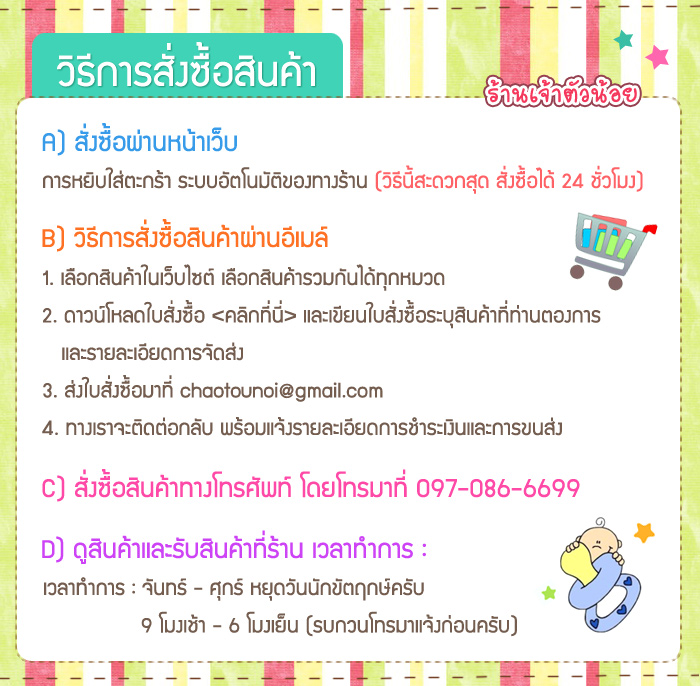 วิธีการสั่งซื้อสินค้า

ร้านเจ้าตัวน้อย

A) สั่งซื้อผ่านหน้าเว็บ

การหยิบใส่ตะกร้า ระบบอัตโนมัติของทางร้าน (วิธีนี้สะดวกสุด สั่งซื้อได้ 24 ชั่วโมง)

B) วิธีการสั่งซื้อสินค้าผ่านอีเมล์

1. เลือกสินค้าในเว็บไซต์ เลือกสินค้ารวมกันได้ทุกหมวด

2. ดาวน์โหลดใบสั่งซื้อ <คลิกที่นี่> และเขียนใบสั่งซื้อระบุสินค้าที่ท่านตองการและรายละเอียดการจัดส่ง

3. ส่งใบสั่งซื้อมาที่ chaotounoi@gmail.com

4. ทางเราจะติดต่อกลับ พร้อมแจ้งรายละเอียดการชำระเงินและการขนส่ง

C) สั่งซื้อสินค้าทางโทรศัพท์ โดยโทรมาที่ 097-086-6699

D) ดูสินค้าและรับสินค้าที่ร้าน เวลาทำการ :

เวลาทำการ : จันทร์ - ศุกร์ หยุดวันนักขัตฤกษ์ครับ

9 โมงเช้า - 6 โมงเย็น (รบกวนโทรมาแจ้งก่อนครับ)